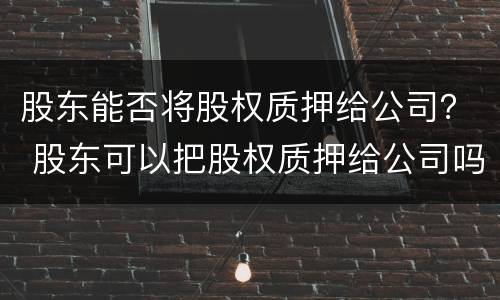 股东能否将股权质押给公司？ 股东可以把股权质押给公司吗